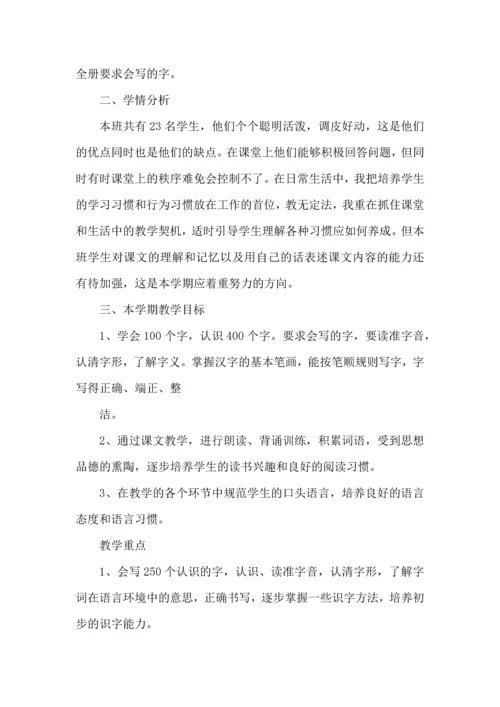 全册要求会写的字。

二、学情分析

本班共有 23 名学生，他们个个聪明活泼，调皮好动，这是他们的优点同时也是他们的缺点。在课堂上他们能够积极回答问题，但同时有时课堂上的秩序难免会控制不了。在日常生活中，我把培养学生的学习习惯和行为习惯放在工作的首位，教无定法，我重在抓住课堂和生活中的教学契机，适时引导学生理解各种习惯应如何养成。但本班学生对课文的理解和记忆以及用自己的话表述课文内容的能力还有待加强，这是本学期应着重努力的方向。

三、本学期教学目标

1、学会 100 个字，认识 400 个字。要求会写的字，要读准字音，认清字形，了解字义。掌握汉字的基本笔画，能按笔顺规则写字，字写得正确、端正、整

洁。

2、通过课文教学，进行朗读、背诵训练，积累词语，受到思想品德的熏陶，逐步培养学生的读书兴趣和良好的阅读习惯。

3、在教学的各个环节中规范学生的口头语言，培养良好的语言态度和语言习惯。

教学重点

1、会写 250 个认识的字，认识、读准字音，认清字形，了解字词在语言环境中的意思，正确书写，逐步掌握一些识字方法，培养初步的识字能力。